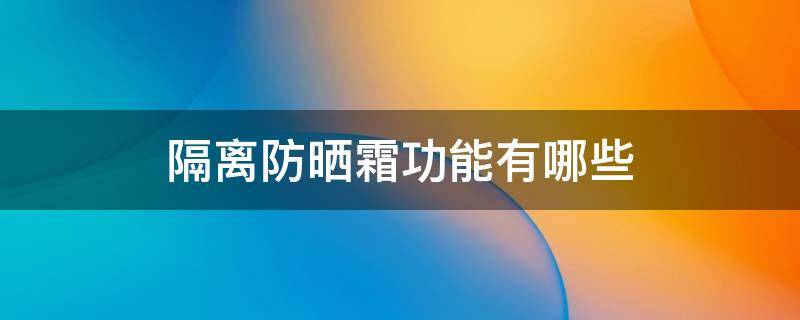 隔离防晒霜功能有哪些